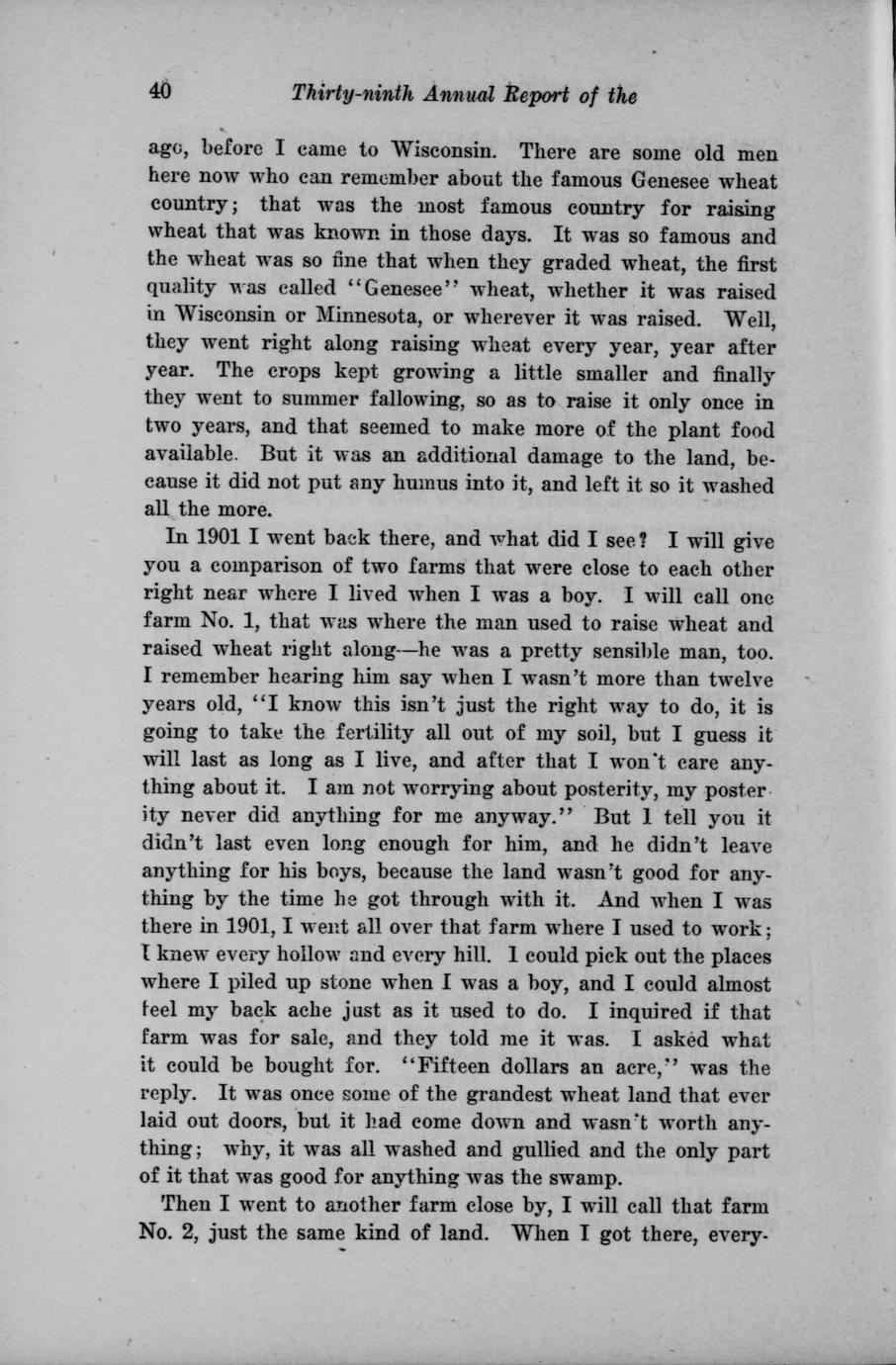 40 Thirty-ninth Annual Report of the

ago, before I came to Wisconsin. There are some old men here now who can remember about the famous Genesee wheat country; that was the most famous country for raising wheat that was known in those days. It was so famous and the wheat was so fine that when they graded wheat, the first quality was called "Genesee" wheat, whether it was raised in Wisconsin or Minnesota, or wherever it was raised. Well, they went right along raising wheat every year, year after year. The crops kept growing a little smaller and finally they went to summer fallowing, so as to raise it only once in two years, and that seemed to make more of the plant food available. But it was an additional damage to the land, because it did not put any humus into it, and left it so it washed all the more.

In 1901 I went back there, and what did I see? I will give you a comparison of two farms that were close to each other right near where I lived when I was a boy. I will call one farm No. 1, that was where the man used to raise wheat and raised wheat right along—he was a pretty sensible man, too. I remember hearing him say when I wasn't more than twelve years old, "I know this isn't just the right way to do, it is going to take the fertility all out of my soil, but I guess it will last as long as I live, and after that I won't care anything about it. I am not worrying about posterity, my posterity never did anything for me anyway." But I tell you it didn't last even long enough for him, and he didn't leave anything for his boys, because the land wasn't good for anything by the time he got through with it. And when I was there in 1901, I went all over that farm where I used to work; I knew every hollow and every hill. I could pick out the places where I piled up stone when I was a boy, and I could almost feel my back ache just as it used to do. I inquired if that farm was for sale, and they told me it was. I asked what it could be bought for. "Fifteen dollars an acre," was the reply. It was once some of the grandest wheat land that ever laid out doors, but it had come down and wasn't worth anything; why, it was all washed and gullied and the only part of it that was good for anything was the swamp.

Then I went to another farm close by, I will call that farm No. 2, just the same kind of land. When I got there, every-